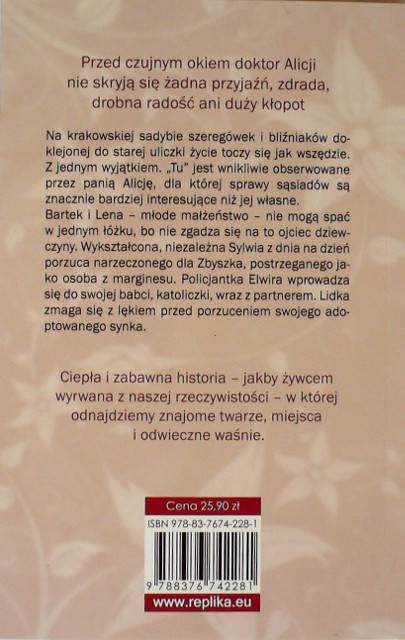 Przed czujnym okiem doktor Alicji nie skryją się żadna przyjaźń, zdrada, drobna radość ani duży kłopot

Na krakowskiej sadybie szeregówek i bliźniaków doklejonej do starej uliczki życie toczy się jak wszędzie. Z jednym wyjątkiem. „Tu" jest wnikliwie obserwowane przez panią Alicję, dla której sprawy sąsiadów są znacznie bardziej interesujące niż jej własne.
Bartek i Lena – młode małżeństwo – nie mogą spać w jednym łóżku, bo nie zgadza się na to ojciec dziewczyny. Wykształcona, niezależna Sylwia z dnia na dzień porzuca narzeczonego dla Zbyszka, postrzeganego jako osoba z marginesu. Policjantka Elwira wprowadza się do swojej babci, katoliczki, wraz z partnerem. Lidka zmaga się z lękiem przed porzuceniem swojego adoptowanego synka.

Ciepła i zabawna historia – jakby żywcem wyrwana z naszej rzeczywistości – w której odnajdziemy znajome twarze, miejsca i odwieczne waśnie.

Cena 25,90 zł
ISBN 978-83-7674-228-1
9 788376 742281
www.replika.eu